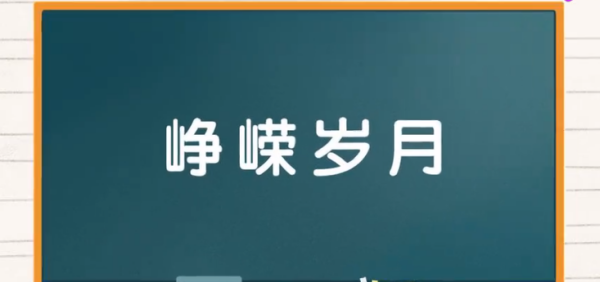 峥嵘岁月